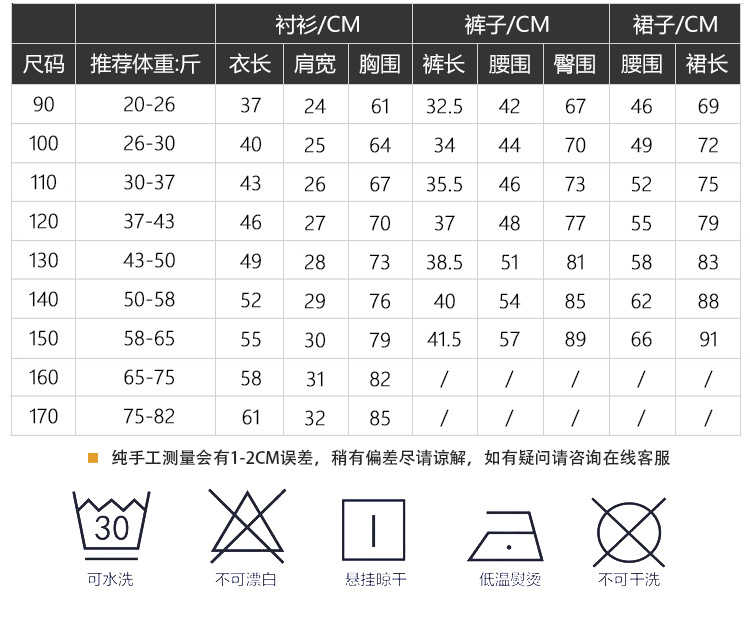 | | | 衬衫/CM | | | 裤子/CM | | | 裙子/CM | |
|---|---|---|---|---|---|---|---|---|---|
| 尺码 | 推荐体重:斤 | 衣长 | 肩宽 | 胸围 | 裤长 | 腰围 | 臀围 | 腰围 | 裙长 |
| 90 | 20-26 | 37 | 24 | 61 | 32.5 | 42 | 67 | 46 | 69 |
| 100 | 26-30 | 40 | 25 | 64 | 34 | 44 | 70 | 49 | 72 |
| 110 | 30-37 | 43 | 26 | 67 | 35.5 | 46 | 73 | 52 | 75 |
| 120 | 37-43 | 46 | 27 | 70 | 37 | 48 | 77 | 55 | 79 |
| 130 | 43-50 | 49 | 28 | 73 | 38.5 | 51 | 81 | 58 | 83 |
| 140 | 50-58 | 52 | 29 | 76 | 40 | 54 | 85 | 62 | 88 |
| 150 | 58-65 | 55 | 30 | 79 | 41.5 | 57 | 89 | 66 | 91 |
| 160 | 65-75 | 58 | 31 | 82 | / | / | / | / | / |
| 170 | 75-82 | 61 | 32 | 85 | / | / | / | / | / |

纯手工测量会有1-2CM误差，稍有偏差尽请谅解，如有疑问请咨询在线客服

30
可水洗

不可漂白

悬挂晾干

低温熨烫

不可干洗